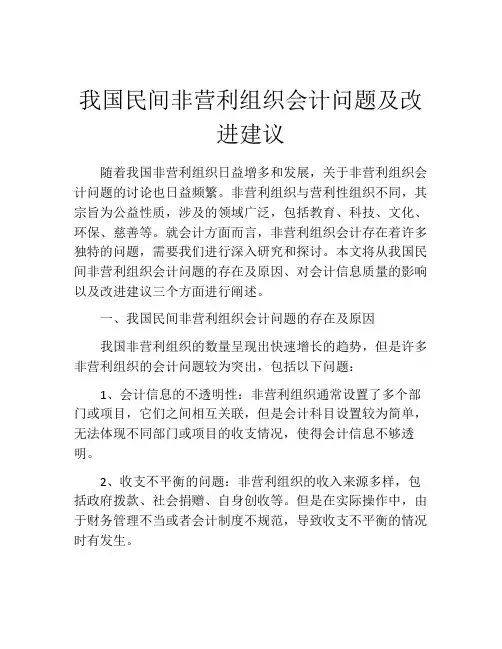 我国民间非营利组织会计问题及改进建议

随着我国非营利组织日益增多和发展，关于非营利组织会计问题的讨论也日益频繁。非营利组织与营利性组织不同，其宗旨为公益性质，涉及的领域广泛，包括教育、科技、文化、环保、慈善等。就会计方面而言，非营利组织会计存在着许多独特的问题，需要我们进行深入研究和探讨。本文将从我国民间非营利组织会计问题的存在及原因、对会计信息质量的影响以及改进建议三个方面进行阐述。

一、我国民间非营利组织会计问题的存在及原因

我国非营利组织的数量呈现出快速增长的趋势，但是许多非营利组织的会计问题较为突出，包括以下问题：

1、会计信息的不透明性：非营利组织通常设置了多个部门或项目，它们之间相互关联，但是会计科目设置较为简单，无法体现不同部门或项目的收支情况，使得会计信息不够透明。

2、收支不平衡的问题：非营利组织的收入来源多样，包括政府拨款、社会捐赠、自身创收等。但是在实际操作中，由于财务管理不当或者会计制度不规范，导致收支不平衡的情况时有发生。